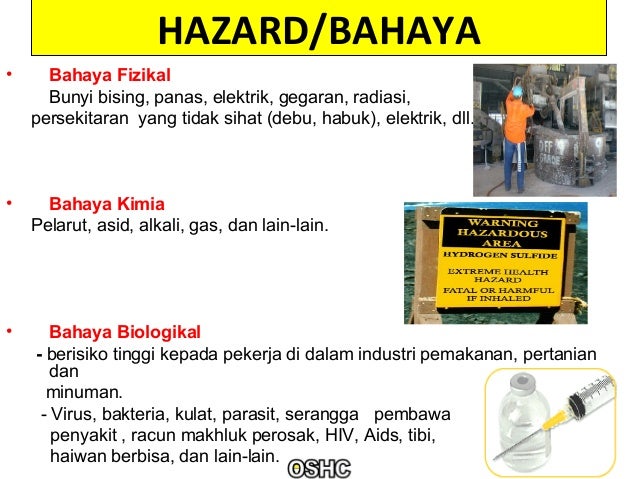 HAZARD/BAHAYA

• Bahaya Fizikal
Bunyi bising, panas, elektrik, gegaran, radiasi, persekitaran yang tidak sihat (debu, habuk), elektrik, dll.

OFF GRADE

• Bahaya Kimia
Pelarut, asid, alkali, gas, dan lain-lain.

WARNING HAZARDOUS AREA
HYDROGEN SULFIDE
EXTREME HEALTH HAZARD
FATAL OR HARMFUL IF INHALED

• Bahaya Biologikal
- berisiko tinggi kepada pekerja di dalam industri pemakanan, pertanian dan minuman.
- Virus, bakteria, kulat, parasit, serangga pembawa penyakit , racun makhluk perosak, HIV, Aids, tibi, haiwan berbisa, dan lain-lain.

OSHC